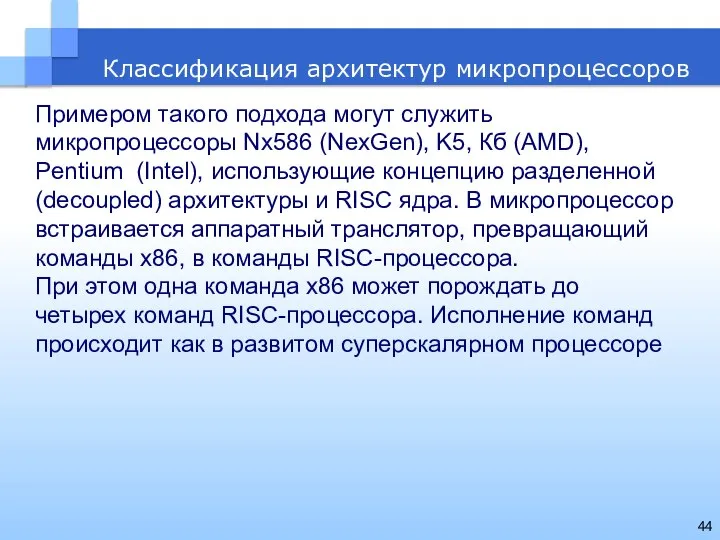 Классификация архитектур микропроцессоров

Примером такого подхода могут служить микропроцессоры Nx586 (NexGen), K5, Кб (AMD), Pentium (Intel), использующие концепцию разделенной (decoupled) архитектуры и RISC ядра. В микропроцессор встраивается аппаратный транслятор, превращающий команды x86, в команды RISC-процессора.
При этом одна команда x86 может порождать до четырех команд RISC-процессора. Исполнение команд происходит как в развитом суперскалярном процессоре

44